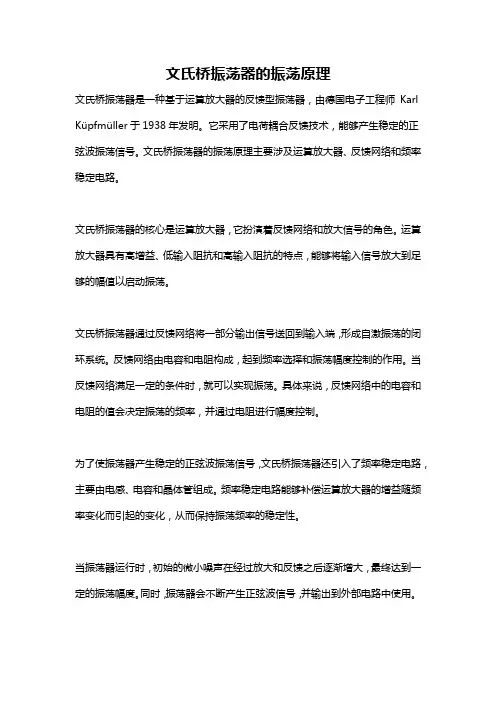 文氏桥振荡器的振荡原理

文氏桥振荡器是一种基于运算放大器的反馈型振荡器，由德国电子工程师 Karl Küpfmüller 于 1938 年发明。它采用了电荷耦合反馈技术，能够产生稳定的正弦波振荡信号。文氏桥振荡器的振荡原理主要涉及运算放大器、反馈网络和频率稳定电路。

文氏桥振荡器的核心是运算放大器，它扮演着反馈网络和放大信号的角色。运算放大器具有高增益、低输入阻抗和高输入阻抗的特点，能够将输入信号放大到足够的幅值以启动振荡。

文氏桥振荡器通过反馈网络将一部分输出信号送回到输入端，形成自激振荡的闭环系统。反馈网络由电容和电阻构成，起到频率选择和振荡幅度控制的作用。当反馈网络满足一定的条件时，就可以实现振荡。具体来说，反馈网络中的电容和电阻的值会决定振荡的频率，并通过电阻进行幅度控制。

为了使振荡器产生稳定的正弦波振荡信号，文氏桥振荡器还引入了频率稳定电路，主要由电感、电容和晶体管组成。频率稳定电路能够补偿运算放大器的增益随频率变化而引起的变化，从而保持振荡频率的稳定性。

当振荡器运行时，初始的微小噪声在经过放大和反馈之后逐渐增大，最终达到一定的振荡幅度。同时，振荡器会不断产生正弦波信号，并输出到外部电路中使用。